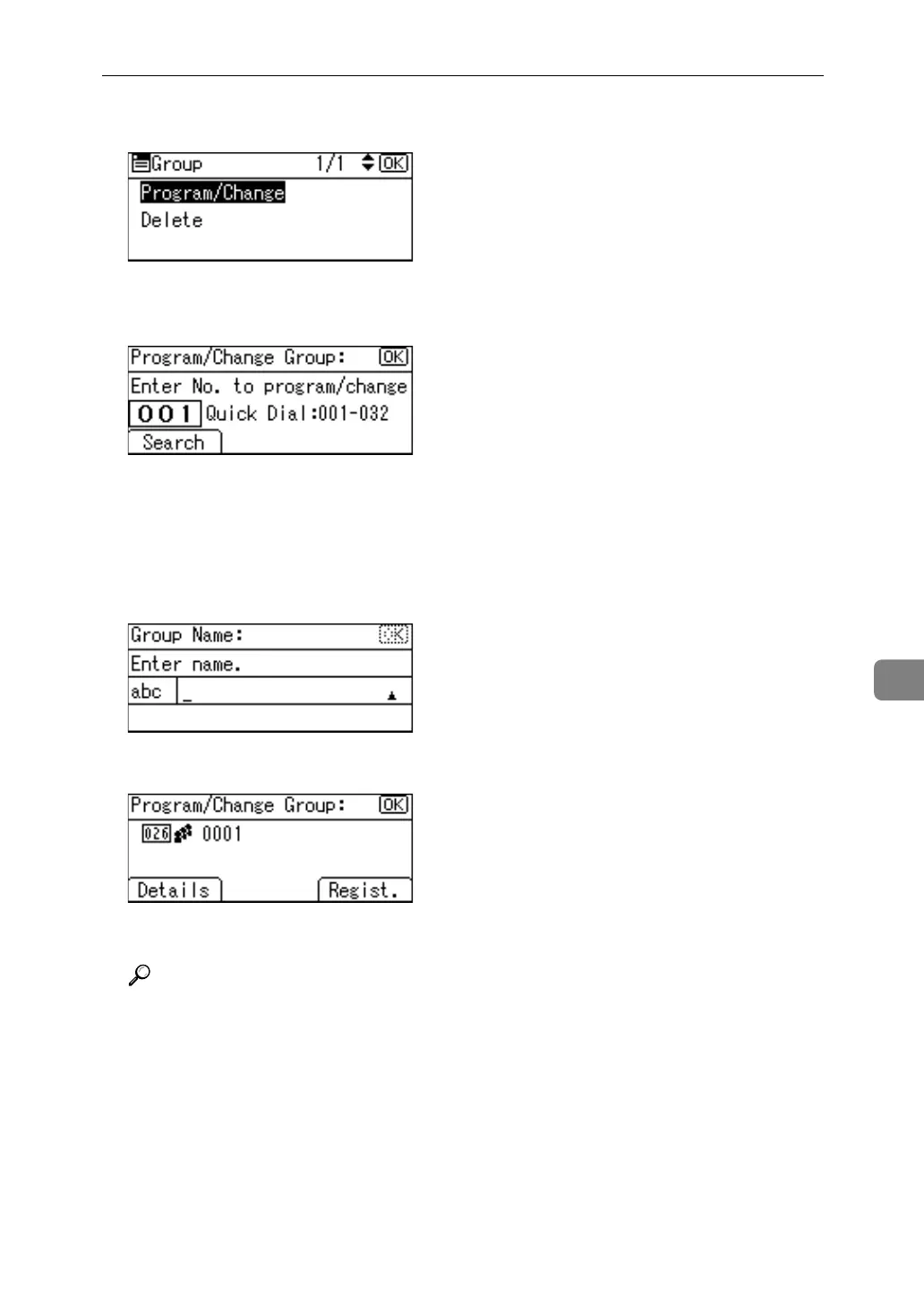 Group 1/1 OK
Program/Change
Delete

Program/Change Group: OK
Enter No. to program/change
001 Quick Dial:001-032
Search

Group Name: OK
Enter name.
abc _

Program/Change Group: OK
026 0001
Details Regist.